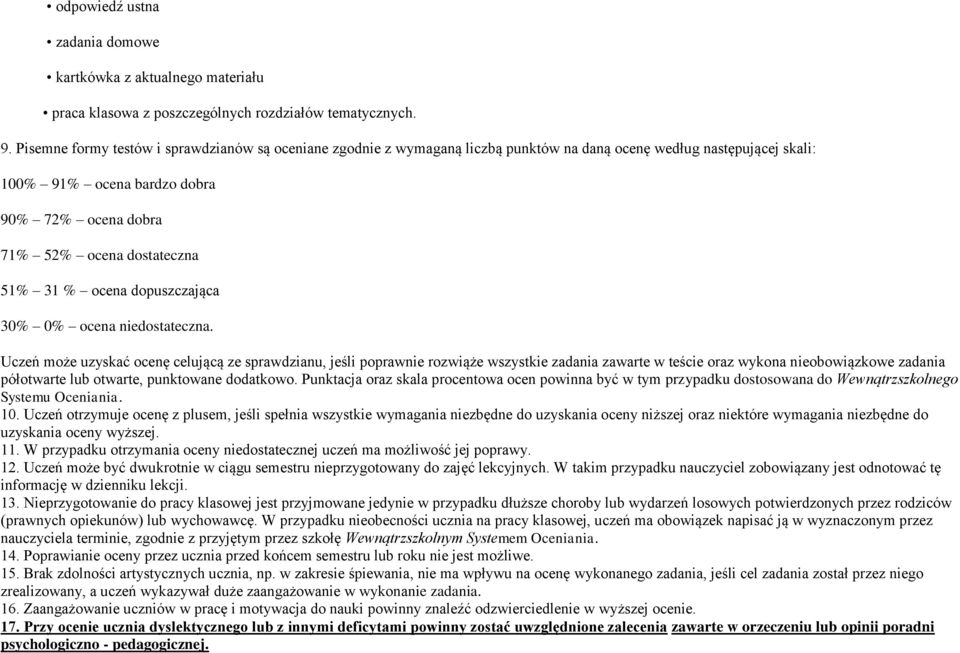 • odpowiedź ustna

• zadania domowe

• kartkówka z aktualnego materiału

• praca klasowa z poszczególnych rozdziałów tematycznych.

9. Pisemne formy testów i sprawdzianów są oceniane zgodnie z wymaganą liczbą punktów na daną ocenę według następującej skali:

100% – 91% – ocena bardzo dobra

90% – 72% – ocena dobra

71% – 52% – ocena dostateczna

51% – 31 % – ocena dopuszczająca

30% – 0% – ocena niedostateczna.

Uczeń może uzyskać ocenę celującą ze sprawdzianu, jeśli poprawnie rozwiąże wszystkie zadania zawarte w teście oraz wykona nieobowiązkowe zadania półotwarte lub otwarte, punktowane dodatkowo. Punktacja oraz skala procentowa ocen powinna być w tym przypadku dostosowana do Wewnątrzszkolnego Systemu Oceniania.
10. Uczeń otrzymuje ocenę z plusem, jeśli spełnia wszystkie wymagania niezbędne do uzyskania oceny niższej oraz niektóre wymagania niezbędne do uzyskania oceny wyższej.
11. W przypadku otrzymania oceny niedostatecznej uczeń ma możliwość jej poprawy.
12. Uczeń może być dwukrotnie w ciągu semestru nieprzygotowany do zajęć lekcyjnych. W takim przypadku nauczyciel zobowiązany jest odnotować tę informację w dzienniku lekcji.
13. Nieprzygotowanie do pracy klasowej jest przyjmowane jedynie w przypadku dłuższe choroby lub wydarzeń losowych potwierdzonych przez rodziców (prawnych opiekunów) lub wychowawcę. W przypadku nieobecności ucznia na pracy klasowej, uczeń ma obowiązek napisać ją w wyznaczonym przez nauczyciela terminie, zgodnie z przyjętym przez szkołę Wewnątrzszkolnym Systemem Oceniania.
14. Poprawianie oceny przez ucznia przed końcem semestru lub roku nie jest możliwe.
15. Brak zdolności artystycznych ucznia, np. w zakresie śpiewania, nie ma wpływu na ocenę wykonanego zadania, jeśli cel zadania został przez niego zrealizowany, a uczeń wykazywał duże zaangażowanie w wykonanie zadania.
16. Zaangażowanie uczniów w pracę i motywacja do nauki powinny znaleźć odzwierciedlenie w wyższej ocenie.
17. Przy ocenie ucznia dyslektycznego lub z innymi deficytami powinny zostać uwzględnione zalecenia zawarte w orzeczeniu lub opinii poradni psychologiczno - pedagogicznej.